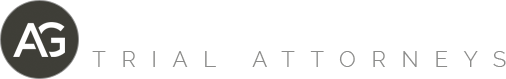 AG
TRIAL ATTORNEYS